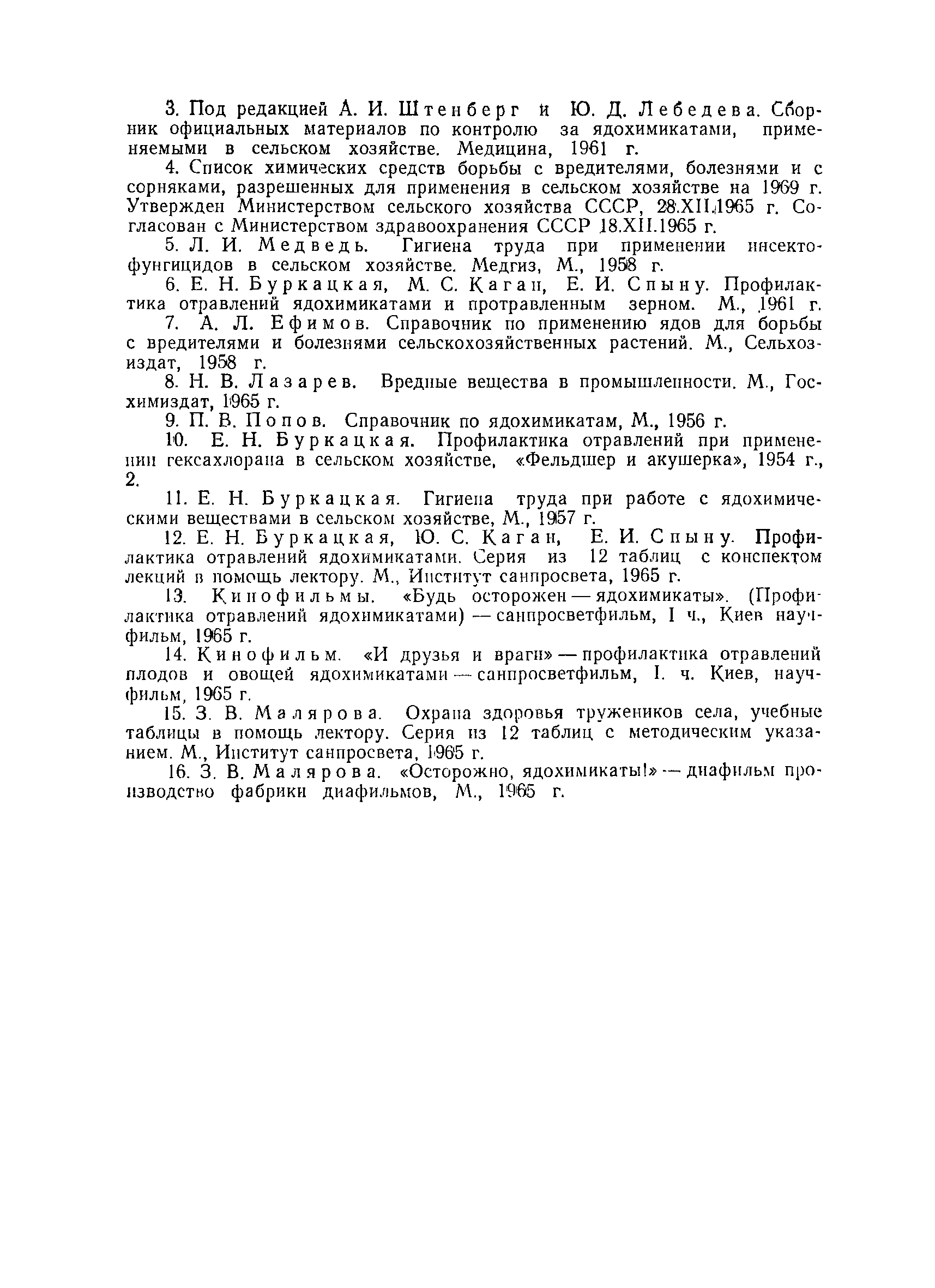 3. Под редакцией А. И. Штенберг и Ю. Д. Лебедева. Сборник официальных материалов по контролю за ядохимикатами, применяемыми в сельском хозяйстве. Медицина, 1961 г.

4. Список химических средств борьбы с вредителями, болезнями и с сорняками, разрешенных для применения в сельском хозяйстве на 1969 г. Утвержден Министерством сельского хозяйства СССР, 28.XII.1965 г. Согласован с Министерством здравоохранения СССР 18.XII.1965 г.

5. Л. И. Медведь. Гигиена труда при применении инсектофунгицидов в сельском хозяйстве. Медгиз, М., 1958 г.

6. Е. Н. Буркацкая, М. С. Каган, Е. И. Спыну. Профилактика отравлений ядохимикатами и протравленным зерном. М., 1961 г.

7. А. Л. Ефимов. Справочник по применению ядов для борьбы с вредителями и болезнями сельскохозяйственных растений. М., Сельхозиздат, 1958 г.

8. Н. В. Лазарев. Вредные вещества в промышленности. М., Госхимиздат, 1965 г.

9. П. В. Попов. Справочник по ядохимикатам, М., 1956 г.

10. Е. Н. Буркацкая. Профилактика отравлений при применении гексахлорана в сельском хозяйстве, «Фельдшер и акушерка», 1954 г., 2.

11. Е. Н. Буркацкая. Гигиена труда при работе с ядохимическими веществами в сельском хозяйстве, М., 1957 г.

12. Е. Н. Буркацкая, Ю. С. Каган, Е. И. Спыну. Профилактика отравлений ядохимикатами. Серия из 12 таблиц с конспектом лекций в помощь лектору. М., Институт санпросвета, 1965 г.

13. Кинофильмы. «Будь осторожен — ядохимикаты». (Профилактика отравлений ядохимикатами) — санпросветфильм, I ч., Киев научфильм, 1965 г.

14. Кинофильм. «И друзья и враги» — профилактика отравлений плодов и овощей ядохимикатами — санпросветфильм, I. ч. Киев, научфильм, 1965 г.

15. З. В. Малярова. Охрана здоровья тружеников села, учебные таблицы в помощь лектору. Серия из 12 таблиц с методическим указанием. М., Институт санпросвета, 1965 г.

16. З. В. Малярова. «Осторожно, ядохимикаты!» — диафильм производство фабрики диафильмов, М., 1965 г.